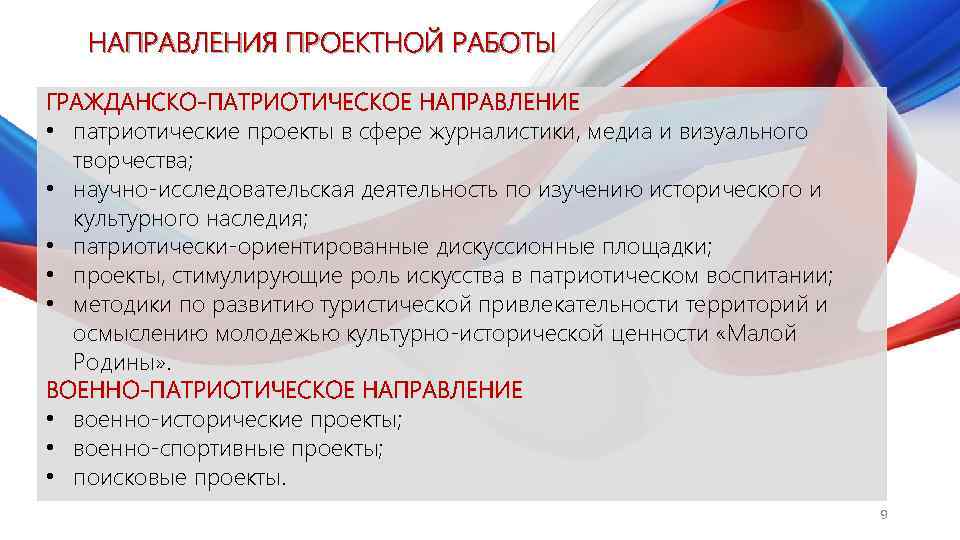 НАПРАВЛЕНИЯ ПРОЕКТНОЙ РАБОТЫ

ГРАЖДАНСКО-ПАТРИОТИЧЕСКОЕ НАПРАВЛЕНИЕ
• патриотические проекты в сфере журналистики, медиа и визуального творчества;
• научно-исследовательская деятельность по изучению исторического и культурного наследия;
• патриотически-ориентированные дискуссионные площадки;
• проекты, стимулирующие роль искусства в патриотическом воспитании;
• методики по развитию туристической привлекательности территорий и осмыслению молодежью культурно-исторической ценности «Малой Родины».
ВОЕННО-ПАТРИОТИЧЕСКОЕ НАПРАВЛЕНИЕ
• военно-исторические проекты;
• военно-спортивные проекты;
• поисковые проекты.

9